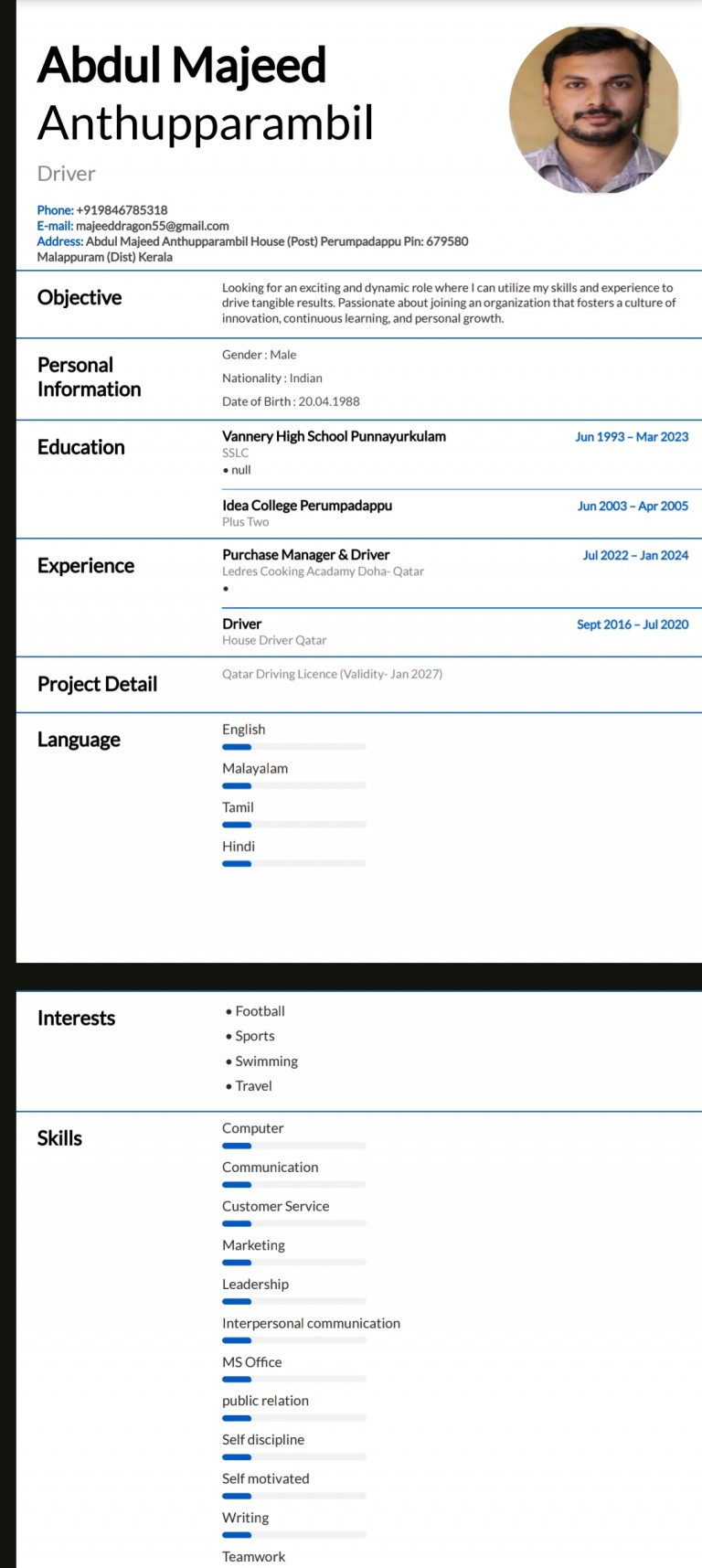 Abdul Majeed Anthupparambil

Driver

Phone: +919846785318
E-mail: majeeddragon55@gmail.com
Address: Abdul Majeed Anthupparambil House (Post) Perumpadappu Pin: 679580 Malappuram (Dist) Kerala

Objective

Looking for an exciting and dynamic role where I can utilize my skills and experience to drive tangible results. Passionate about joining an organization that fosters a culture of innovation, continuous learning, and personal growth.

Personal Information

Gender : Male

Nationality : Indian

Date of Birth : 20.04.1988

Education

Vannery High School Punnayurkulam
Jun 1993 – Mar 2023
SSLC
• null

Idea College Perumpadappu
Jun 2003 – Apr 2005
Plus Two

Experience

Purchase Manager & Driver
Jul 2022 – Jan 2024
Ledres Cooking Acadamy Doha- Qatar
•

Driver
Sept 2016 – Jul 2020
House Driver Qatar

Project Detail

Qatar Driving Licence (Validity- Jan 2027)

Language

English

Malayalam

Tamil

Hindi

Interests

• Football
• Sports
• Swimming
• Travel

Skills

Computer

Communication

Customer Service

Marketing

Leadership

Interpersonal communication

MS Office

public relation

Self discipline

Self motivated

Writing

Teamwork